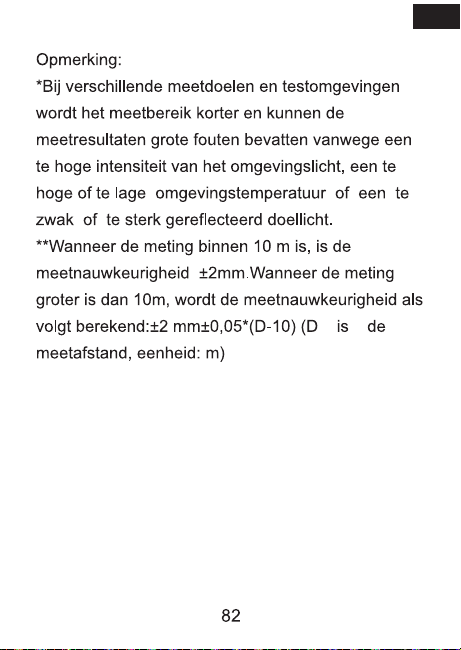 Opmerking:
*Bij verschillende meetdoelen en testomgevingen wordt het meetbereik korter en kunnen de meetresultaten grote fouten bevatten vanwege een te hoge intensiteit van het omgevingslicht, een te hoge of te lage omgevingstemperatuur of een te zwak of te sterk gereflecteerd doellicht.
**Wanneer de meting binnen 10 m is, is de meetnauwkeurigheid ±2mm.Wanneer de meting groter is dan 10m, wordt de meetnauwkeurigheid als volgt berekend:±2 mm±0,05*(D-10) (D is de meetafstand, eenheid: m)

82